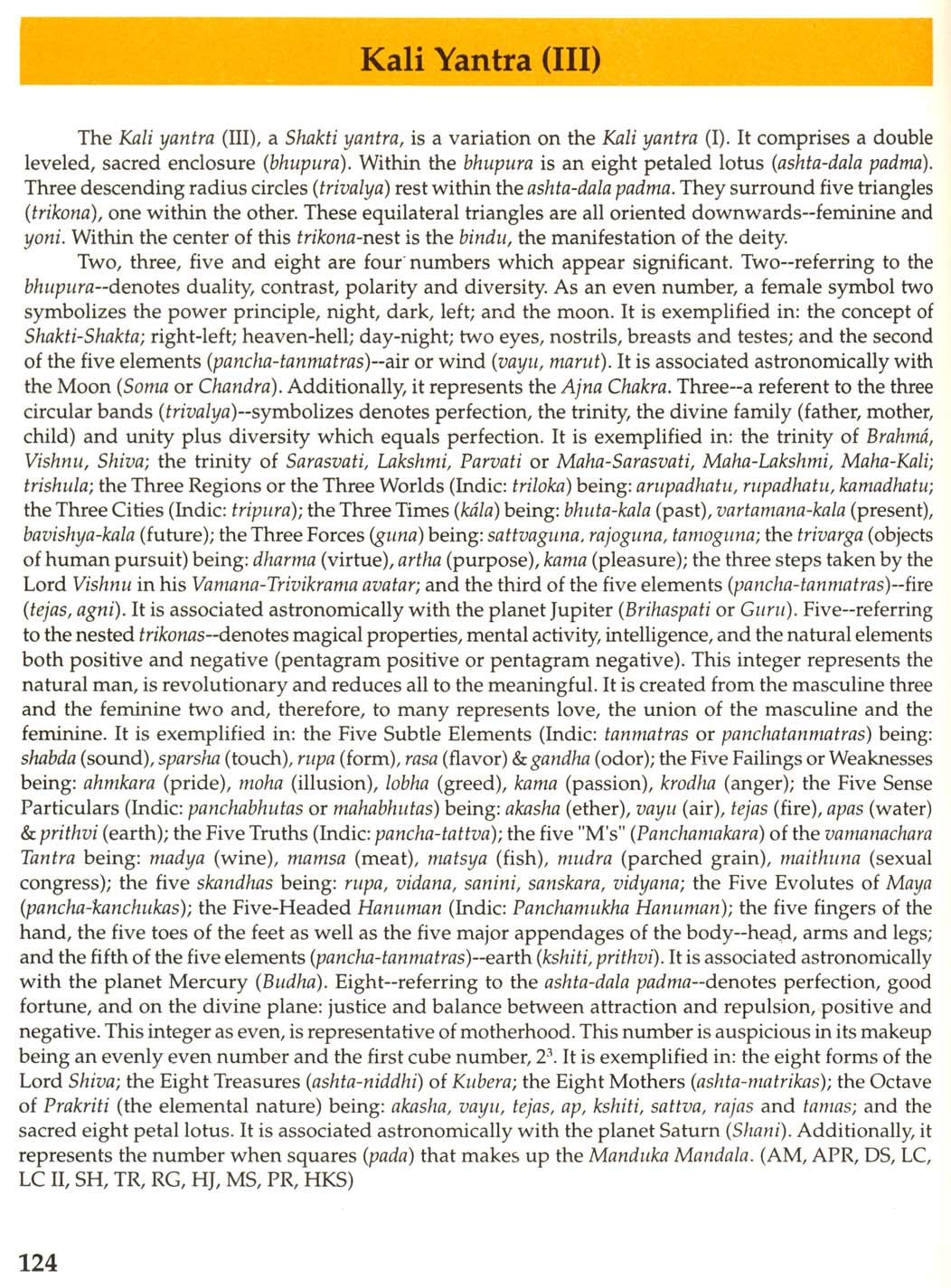 Kali Yantra (III)

The Kali yantra (III), a Shakti yantra, is a variation on the Kali yantra (I). It comprises a double leveled, sacred enclosure (bhupura). Within the bhupura is an eight petaled lotus (ashta-dala padma). Three descending radius circles (trivalya) rest within the ashta-dala padma. They surround five triangles (trikona), one within the other. These equilateral triangles are all oriented downwards--feminine and yoni. Within the center of this trikona-nest is the bindu, the manifestation of the deity.

Two, three, five and eight are four numbers which appear significant. Two--referring to the bhupura--denotes duality, contrast, polarity and diversity. As an even number, a female symbol two symbolizes the power principle, night, dark, left; and the moon. It is exemplified in: the concept of Shakti-Shakta; right-left; heaven-hell; day-night; two eyes, nostrils, breasts and testes; and the second of the five elements (pancha-tanmatras)--air or wind (vayu, marut). It is associated astronomically with the Moon (Soma or Chandra). Additionally, it represents the Ajna Chakra. Three--a referent to the three circular bands (trivalya)--symbolizes denotes perfection, the trinity, the divine family (father, mother, child) and unity plus diversity which equals perfection. It is exemplified in: the trinity of Brahmá, Vishnu, Shiva; the trinity of Sarasvati, Lakshmi, Parvati or Maha-Sarasvati, Maha-Lakshmi, Maha-Kali; trishula; the Three Regions or the Three Worlds (Indic: triloka) being: arupadhatu, rupadhatu, kamadhatu; the Three Cities (Indic: tripura); the Three Times (kála) being: bhuta-kala (past), vartamana-kala (present), bavishya-kala (future); the Three Forces (guna) being: sattvaguna, rajoguna, tamoguna; the trivarga (objects of human pursuit) being: dharma (virtue), artha (purpose), kama (pleasure); the three steps taken by the Lord Vishnu in his Vamana-Trivikrama avatar; and the third of the five elements (pancha-tanmatras)--fire (tejas, agni). It is associated astronomically with the planet Jupiter (Brihaspati or Guru). Five--referring to the nested trikonas--denotes magical properties, mental activity, intelligence, and the natural elements both positive and negative (pentagram positive or pentagram negative). This integer represents the natural man, is revolutionary and reduces all to the meaningful. It is created from the masculine three and the feminine two and, therefore, to many represents love, the union of the masculine and the feminine. It is exemplified in: the Five Subtle Elements (Indic: tanmatras or panchatanmatras) being: shabda (sound), sparsha (touch), rupa (form), rasa (flavor) & gandha (odor); the Five Failings or Weaknesses being: ahmkara (pride), moha (illusion), lobha (greed), kama (passion), krodha (anger); the Five Sense Particulars (Indic: panchabhutas or mahabhutas) being: akasha (ether), vayu (air), tejas (fire), apas (water) & prithvi (earth); the Five Truths (Indic: pancha-tattva); the five "M's" (Panchamakara) of the vamanachara Tantra being: madya (wine), mamsa (meat), matsya (fish), mudra (parched grain), maithuna (sexual congress); the five skandhas being: rupa, vidana, sanini, sanskara, vidyana; the Five Evolutes of Maya (pancha-kanchukas); the Five-Headed Hanuman (Indic: Panchamukha Hanuman); the five fingers of the hand, the five toes of the feet as well as the five major appendages of the body--head, arms and legs; and the fifth of the five elements (pancha-tanmatras)--earth (kshiti, prithvi). It is associated astronomically with the planet Mercury (Budha). Eight--referring to the ashta-dala padma--denotes perfection, good fortune, and on the divine plane: justice and balance between attraction and repulsion, positive and negative. This integer as even, is representative of motherhood. This number is auspicious in its makeup being an evenly even number and the first cube number, $2^3$. It is exemplified in: the eight forms of the Lord Shiva; the Eight Treasures (ashta-niddhi) of Kubera; the Eight Mothers (ashta-matrikas); the Octave of Prakriti (the elemental nature) being: akasha, vayu, tejas, ap, kshiti, sattva, rajas and tamas; and the sacred eight petal lotus. It is associated astronomically with the planet Saturn (Shani). Additionally, it represents the number when squares (pada) that makes up the Manduka Mandala. (AM, APR, DS, LC, LC II, SH, TR, RG, HJ, MS, PR, HKS)

124